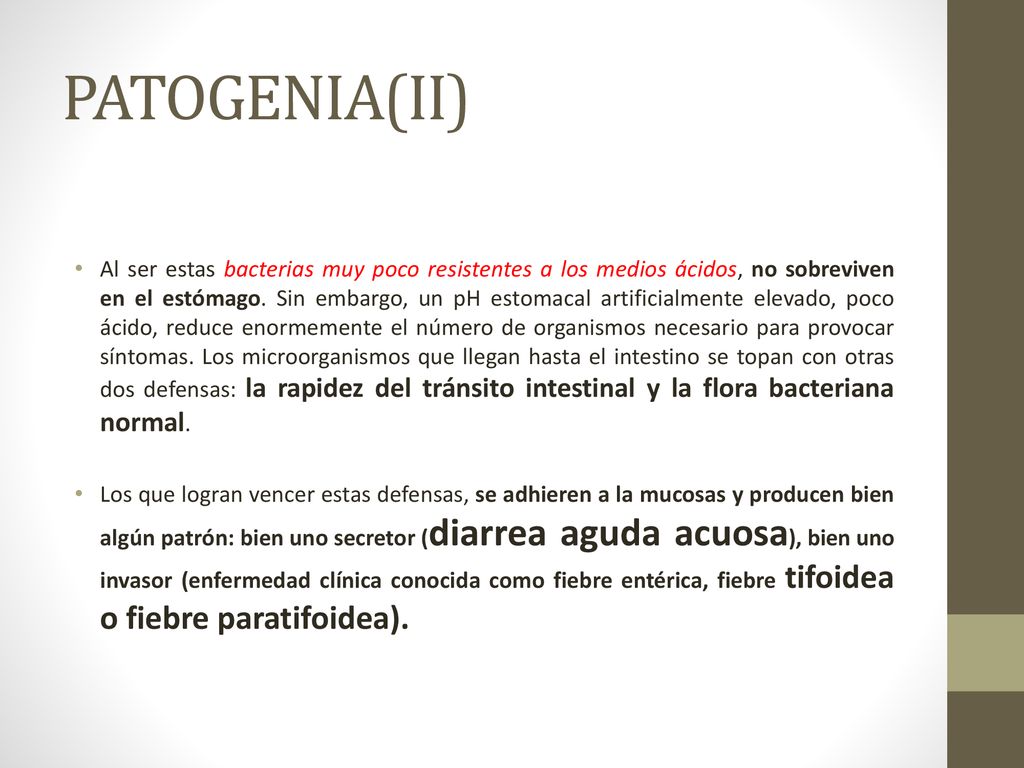 PATOGENIA(II)

• Al ser estas bacterias muy poco resistentes a los medios ácidos, no sobreviven en el estómago. Sin embargo, un pH estomacal artificialmente elevado, poco ácido, reduce enormemente el número de organismos necesario para provocar síntomas. Los microorganismos que llegan hasta el intestino se topan con otras dos defensas: la rapidez del tránsito intestinal y la flora bacteriana normal.

• Los que logran vencer estas defensas, se adhieren a la mucosas y producen bien algún patrón: bien uno secretor (diarrea aguda acuosa), bien uno invasor (enfermedad clínica conocida como fiebre entérica, fiebre tifoidea o fiebre paratifoidea).